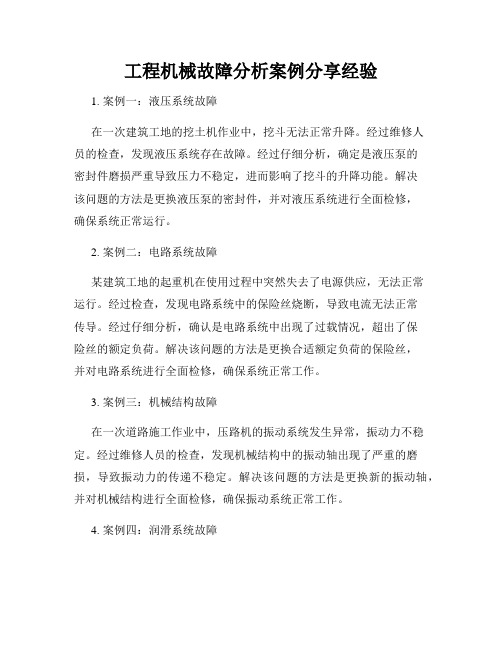 工程机械故障分析案例分享经验

1. 案例一：液压系统故障

在一次建筑工地的挖土机作业中，挖斗无法正常升降。经过维修人员的检查，发现液压系统存在故障。经过仔细分析，确定是液压泵的密封件磨损严重导致压力不稳定，进而影响了挖斗的升降功能。解决该问题的方法是更换液压泵的密封件，并对液压系统进行全面检修，确保系统正常运行。

2. 案例二：电路系统故障

某建筑工地的起重机在使用过程中突然失去了电源供应，无法正常运行。经过检查，发现电路系统中的保险丝烧断，导致电流无法正常传导。经过仔细分析，确认是电路系统中出现了过载情况，超出了保险丝的额定负荷。解决该问题的方法是更换合适额定负荷的保险丝，并对电路系统进行全面检修，确保系统正常工作。

3. 案例三：机械结构故障

在一次道路施工作业中，压路机的振动系统发生异常，振动力不稳定。经过维修人员的检查，发现机械结构中的振动轴出现了严重的磨损，导致振动力的传递不稳定。解决该问题的方法是更换新的振动轴，并对机械结构进行全面检修，确保振动系统正常工作。

4. 案例四：润滑系统故障